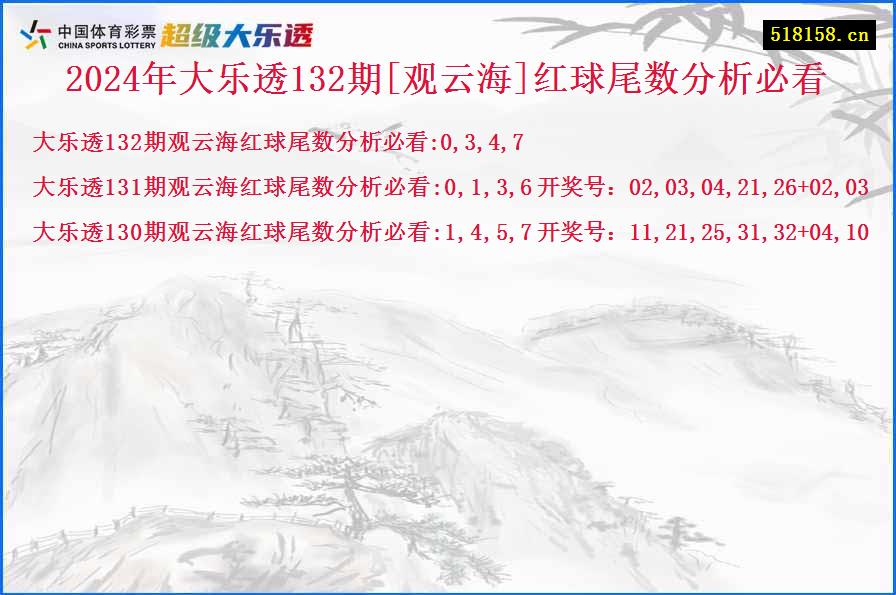 中国体育彩票
CHINA SPORTS LOTTERY
超级大乐透

518158.cn

2024年大乐透132期[观云海]红球尾数分析必看

大乐透132期观云海红球尾数分析必看:0,3,4,7

大乐透131期观云海红球尾数分析必看:0,1,3,6 开奖号：02,03,04,21,26+02,03

大乐透130期观云海红球尾数分析必看:1,4,5,7 开奖号：11,21,25,31,32+04,10